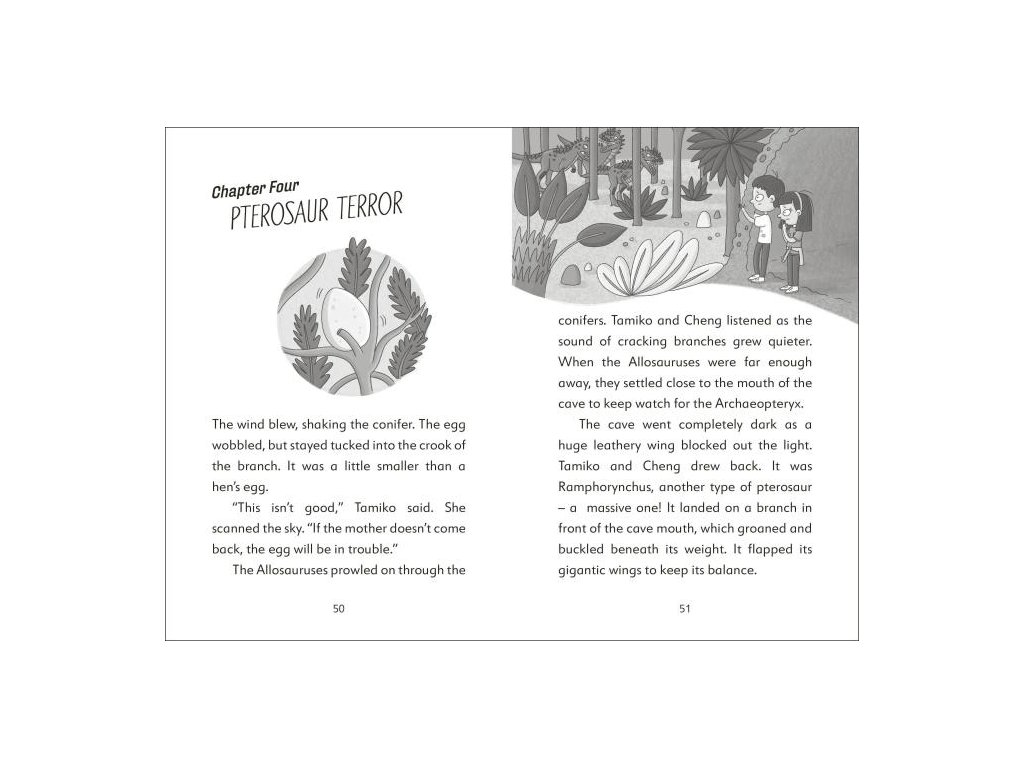 Chapter Four
PTEROSAUR TERROR

The wind blew, shaking the conifer. The egg wobbled, but stayed tucked into the crook of the branch. It was a little smaller than a hen's egg.

"This isn't good," Tamiko said. She scanned the sky. "If the mother doesn't come back, the egg will be in trouble."

The Allosauruses prowled on through the

50

conifers. Tamiko and Cheng listened as the sound of cracking branches grew quieter. When the Allosauruses were far enough away, they settled close to the mouth of the cave to keep watch for the Archaeopteryx.

The cave went completely dark as a huge leathery wing blocked out the light. Tamiko and Cheng drew back. It was Ramphorynchus, another type of pterosaur – a massive one! It landed on a branch in front of the cave mouth, which groaned and buckled beneath its weight. It flapped its gigantic wings to keep its balance.

51